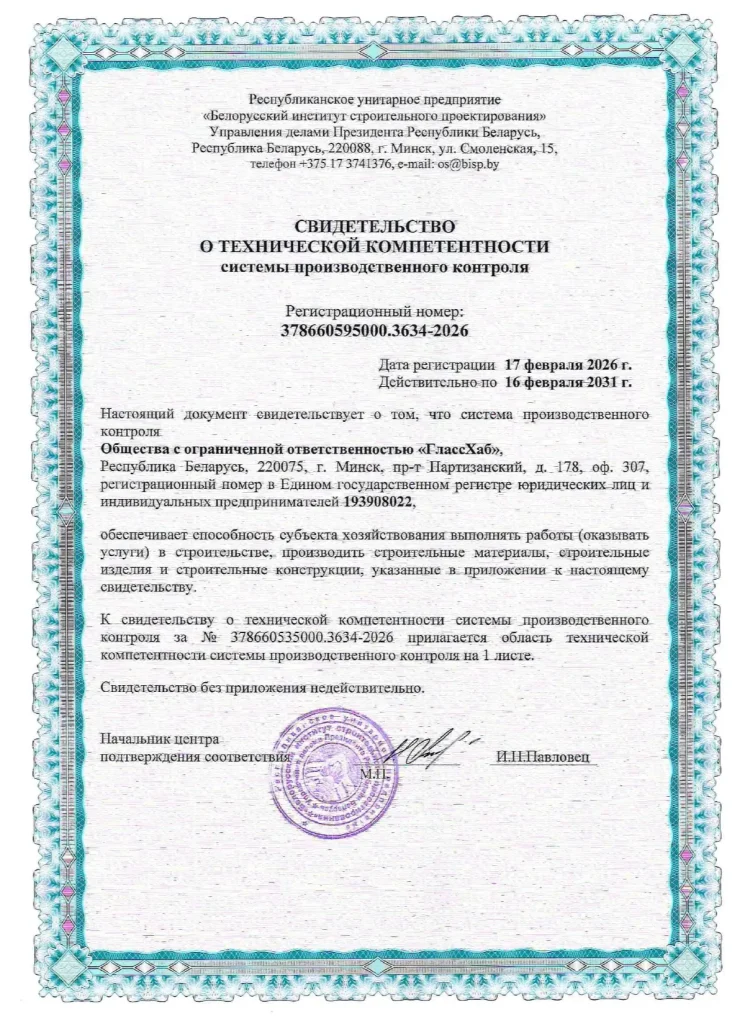 Республиканское унитарное предприятие
«Белорусский институт строительного проектирования»
Управления делами Президента Республики Беларусь,
Республика Беларусь, 220088, г. Минск, ул. Смоленская, 15,
телефон +375 17 3741376, e-mail: os@bisp.by

СВИДЕТЕЛЬСТВО
О ТЕХНИЧЕСКОЙ КОМПЕТЕНТНОСТИ
системы производственного контроля

Регистрационный номер:
378660595000.3634-2026

Дата регистрации 17 февраля 2026 г.
Действительно по 16 февраля 2031 г.

Настоящий документ свидетельствует о том, что система производственного контроля
Общества с ограниченной ответственностью «ГлассХаб»,
Республика Беларусь, 220075, г. Минск, пр-т Партизанский, д. 178, оф. 307, регистрационный номер в Едином государственном регистре юридических лиц и индивидуальных предпринимателей 193908022,

обеспечивает способность субъекта хозяйствования выполнять работы (оказывать услуги) в строительстве, производить строительные материалы, строительные изделия и строительные конструкции, указанные в приложении к настоящему свидетельству.

К свидетельству о технической компетентности системы производственного контроля за № 378660535000.3634-2026 прилагается область технической компетентности системы производственного контроля на 1 листе.

Свидетельство без приложения недействительно.

Начальник центра
подтверждения соответствия М.П. И.Н.Павловец